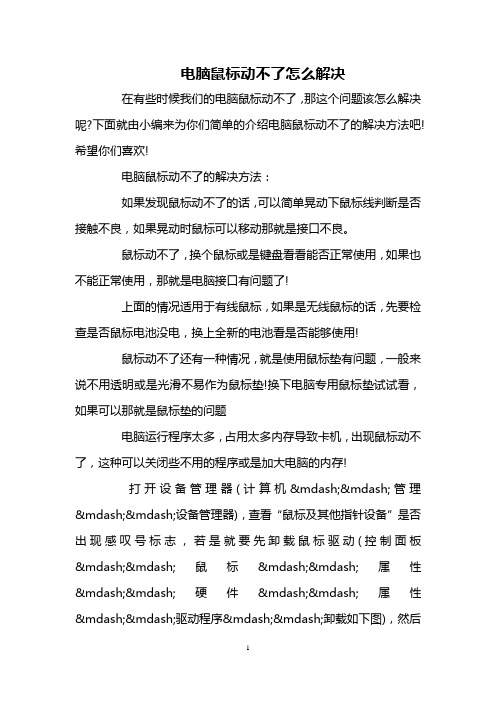 电脑鼠标动不了怎么解决

在有些时候我们的电脑鼠标动不了，那这个问题该怎么解决呢?下面就由小编来为你们简单的介绍电脑鼠标动不了的解决方法吧!希望你们喜欢!

电脑鼠标动不了的解决方法：

如果发现鼠标动不了的话，可以简单晃动下鼠标线判断是否接触不良，如果晃动时鼠标可以移动那就是接口不良。

鼠标动不了，换个鼠标或是键盘看看能否正常使用，如果也不能正常使用，那就是电脑接口有问题了!

上面的情况适用于有线鼠标，如果是无线鼠标的话，先要检查是否鼠标电池没电，换上全新的电池看是否能够使用!

鼠标动不了还有一种情况，就是使用鼠标垫有问题，一般来说不用透明或是光滑不易作为鼠标垫!换下电脑专用鼠标垫试试看，如果可以那就是鼠标垫的问题

电脑运行程序太多，占用太多内存导致卡机，出现鼠标动不了，这种可以关闭些不用的程序或是加大电脑的内存!

打开设备管理器(计算机&mdash;&mdash;管理&mdash;&mdash;设备管理器)，查看“鼠标及其他指针设备”是否出现感叹号标志，若是就要先卸载鼠标驱动(控制面板&mdash;&mdash;鼠标&mdash;&mdash;属性&mdash;&mdash;硬件&mdash;&mdash;属性&mdash;&mdash;驱动程序&mdash;&mdash;卸载如下图)，然后

1